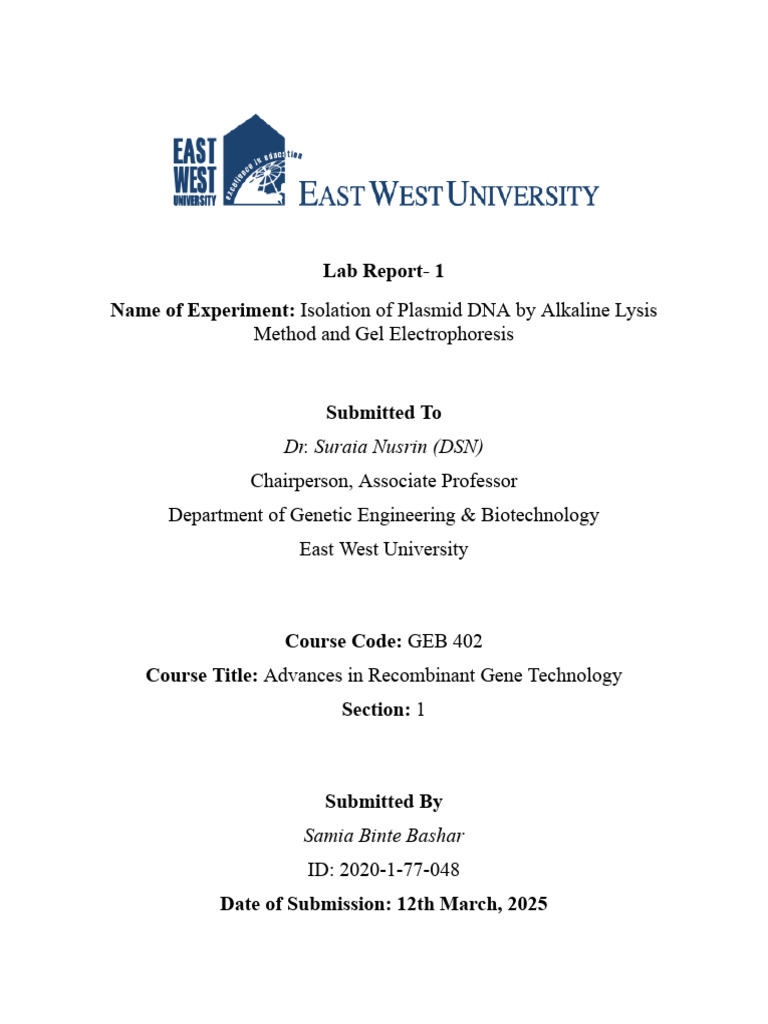 EAST WEST UNIVERSITY

excellence in education

EAST WEST UNIVERSITY

Lab Report- 1

Name of Experiment: Isolation of Plasmid DNA by Alkaline Lysis Method and Gel Electrophoresis

Submitted To

Dr. Suraia Nusrin (DSN)

Chairperson, Associate Professor

Department of Genetic Engineering & Biotechnology

East West University

Course Code: GEB 402

Course Title: Advances in Recombinant Gene Technology

Section: 1

Submitted By

Samia Binte Bashar

ID: 2020-1-77-048

Date of Submission: 12th March, 2025